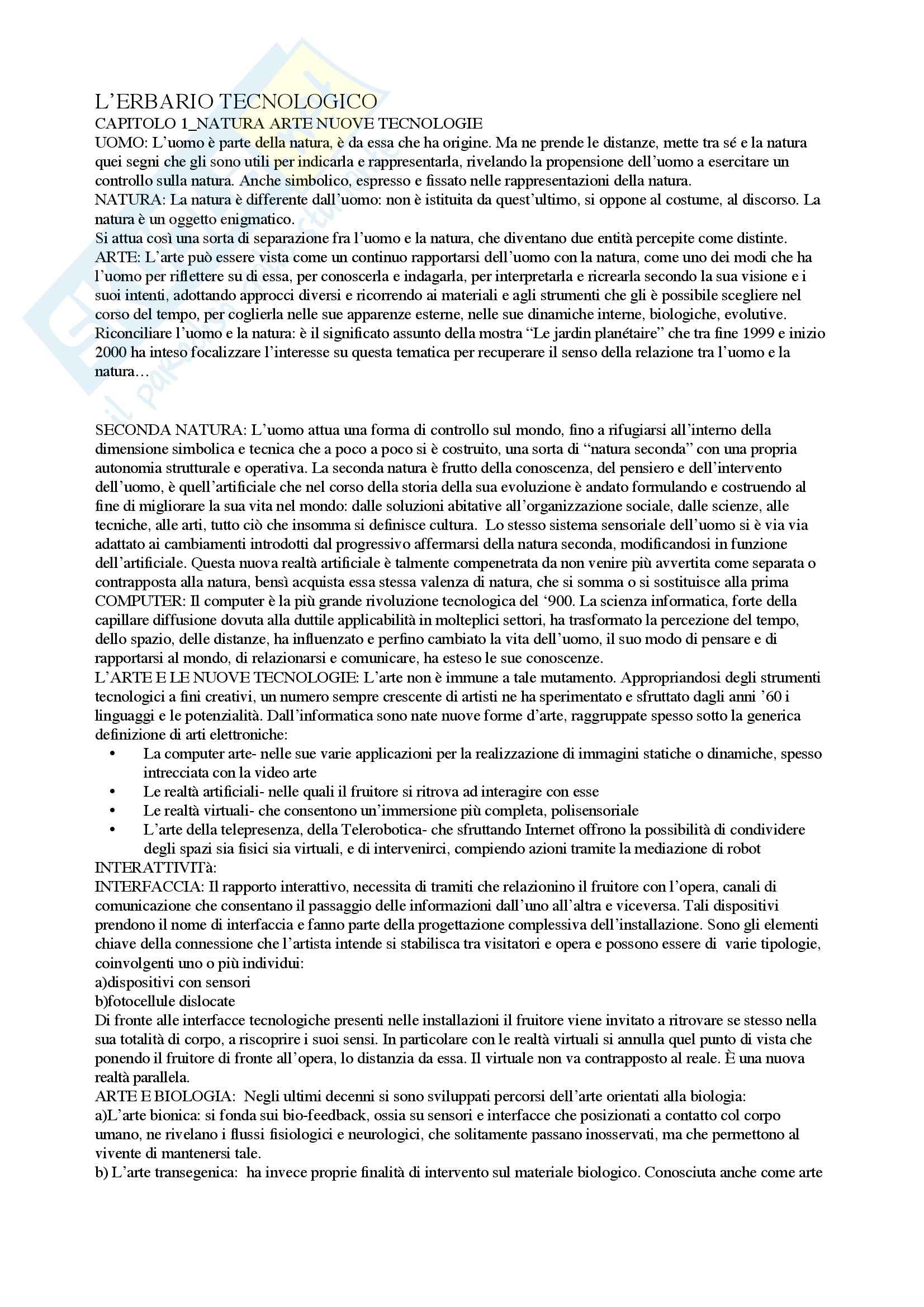 L'ERBARIO TECNOLOGICO
CAPITOLO 1_NATURA ARTE NUOVE TECNOLOGIE
UOMO: L'uomo è parte della natura, è da essa che ha origine. Ma ne prende le distanze, mette tra sé e la natura quei segni che gli sono utili per indicarla e rappresentarla, rivelando la propensione dell'uomo a esercitare un controllo sulla natura. Anche simbolico, espresso e fissato nelle rappresentazioni della natura.
NATURA: La natura è differente dall'uomo: non è istituita da quest'ultimo, si oppone al costume, al discorso. La natura è un oggetto enigmatico.
Si attua così una sorta di separazione fra l'uomo e la natura, che diventano due entità percepite come distinte.
ARTE: L'arte può essere vista come un continuo rapportarsi dell'uomo con la natura, come uno dei modi che ha l'uomo per riflettere su di essa, per conoscerla e indagarla, per interpretarla e ricrearla secondo la sua visione e i suoi intenti, adottando approcci diversi e ricorrendo ai materiali e agli strumenti che gli è possibile scegliere nel corso del tempo, per coglierla nelle sue apparenze esterne, nelle sue dinamiche interne, biologiche, evolutive.
Riconciliare l'uomo e la natura: è il significato assunto della mostra "Le jardin planétaire" che tra fine 1999 e inizio 2000 ha inteso focalizzare l'interesse su questa tematica per recuperare il senso della relazione tra l'uomo e la natura…

SECONDA NATURA: L'uomo attua una forma di controllo sul mondo, fino a rifugiarsi all'interno della dimensione simbolica e tecnica che a poco a poco si è costruito, una sorta di "natura seconda" con una propria autonomia strutturale e operativa. La seconda natura è frutto della conoscenza, del pensiero e dell'intervento dell'uomo, è quell'artificiale che nel corso della storia della sua evoluzione è andato formulando e costruendo al fine di migliorare la sua vita nel mondo: dalle soluzioni abitative all'organizzazione sociale, dalle scienze, alle tecniche, alle arti, tutto ciò che insomma si definisce cultura. Lo stesso sistema sensoriale dell'uomo si è via via adattato ai cambiamenti introdotti dal progressivo affermarsi della natura seconda, modificandosi in funzione dell'artificiale. Questa nuova realtà artificiale è talmente compenetrata da non venire più avvertita come separata o contrapposta alla natura, bensì acquista essa stessa valenza di natura, che si somma o si sostituisce alla prima
COMPUTER: Il computer è la più grande rivoluzione tecnologica del '900. La scienza informatica, forte della capillare diffusione dovuta alla duttile applicabilità in molteplici settori, ha trasformato la percezione del tempo, dello spazio, delle distanze, ha influenzato e perfino cambiato la vita dell'uomo, il suo modo di pensare e di rapportarsi al mondo, di relazionarsi e comunicare, ha esteso le sue conoscenze.
L'ARTE E LE NUOVE TECNOLOGIE: L'arte non è immune a tale mutamento. Appropriandosi degli strumenti tecnologici a fini creativi, un numero sempre crescente di artisti ne ha sperimentato e sfruttato dagli anni '60 i linguaggi e le potenzialità. Dall'informatica sono nate nuove forme d'arte, raggruppate spesso sotto la generica definizione di arti elettroniche:
• La computer arte- nelle sue varie applicazioni per la realizzazione di immagini statiche o dinamiche, spesso intrecciata con la video arte
• Le realtà artificiali- nelle quali il fruitore si ritrova ad interagire con esse
• Le realtà virtuali- che consentono un'immersione più completa, polisensoriale
• L'arte della telepresenza, della Telerobotica- che sfruttando Internet offrono la possibilità di condividere degli spazi sia fisici sia virtuali, e di intervenirci, compiendo azioni tramite la mediazione di robot
INTERATTIVITà:
INTERFACCIA: Il rapporto interattivo, necessita di tramiti che relazionino il fruitore con l'opera, canali di comunicazione che consentano il passaggio delle informazioni dall'uno all'altra e viceversa. Tali dispositivi prendono il nome di interfaccia e fanno parte della progettazione complessiva dell'installazione. Sono gli elementi chiave della connessione che l'artista intende si stabilisca tra visitatori e opera e possono essere di varie tipologie, coinvolgenti uno o più individui:
a)dispositivi con sensori
b)fotocellule dislocate
Di fronte alle interfacce tecnologiche presenti nelle installazioni il fruitore viene invitato a ritrovare se stesso nella sua totalità di corpo, a riscoprire i suoi sensi. In particolare con le realtà virtuali si annulla quel punto di vista che ponendo il fruitore di fronte all'opera, lo distanzia da essa. Il virtuale non va contrapposto al reale. È una nuova realtà parallela.
ARTE E BIOLOGIA: Negli ultimi decenni si sono sviluppati percorsi dell'arte orientati alla biologia:
a)L'arte bionica: si fonda sui bio-feedback, ossia su sensori e interfacce che posizionati a contatto col corpo umano, ne rivelano i flussi fisiologici e neurologici, che solitamente passano inosservati, ma che permettono al vivente di mantenersi tale.
b) L'arte transegenica: ha invece proprie finalità di intervento sul materiale biologico. Conosciuta anche come arte